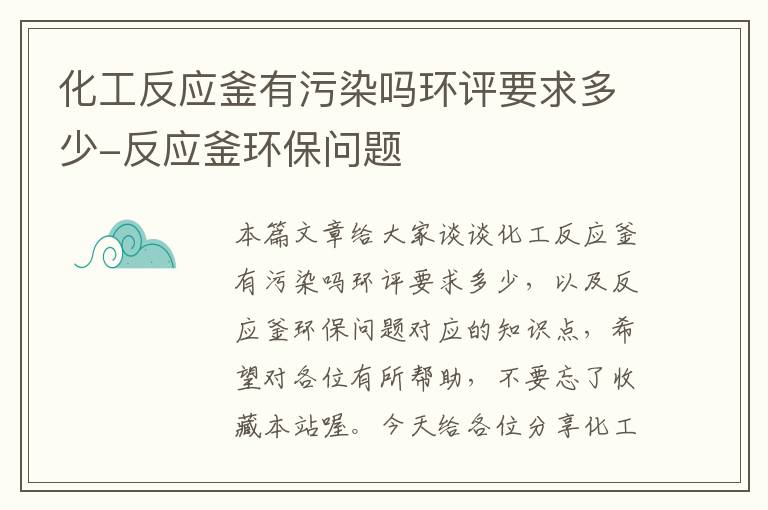 化工反应釜有污染吗环评要求多少-反应釜环保问题

本篇文章给大家谈谈化工反应釜有污染吗环评要求多少，以及反应釜环保问题对应的知识点，希望对各位有所帮助，不要忘了收藏本站喔。今天给各位分享化工